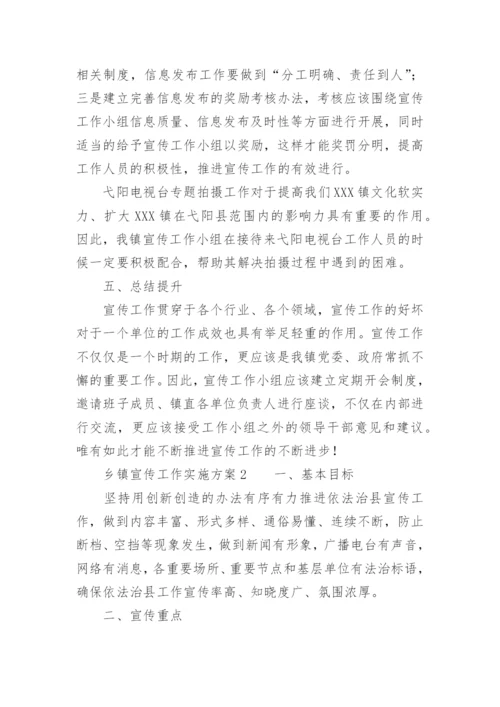 相关制度，信息发布工作要做到“分工明确、责任到人”；三是建立完善信息发布的奖励考核办法，考核应该围绕宣传工作小组信息质量、信息发布及时性等方面进行开展，同时适当的给予宣传工作小组以奖励，这样才能奖罚分明，提高工作人员的积极性，推进宣传工作的有效进行。

弋阳电视台专题拍摄工作对于提高我们XXX镇文化软实力、扩大XXX镇在弋阳县范围内的影响力具有重要的作用。因此，我镇宣传工作小组在接待来弋阳电视台工作人员的时候一定要积极配合，帮助其解决拍摄过程中遇到的困难。

五、总结提升

宣传工作贯穿于各个行业、各个领域，宣传工作的好坏对于一个单位的工作成效也具有举足轻重的作用。宣传工作不仅仅是一个时期的工作，更应该是我镇党委、政府常抓不懈的重要工作。因此，宣传工作小组应该建立定期开会制度，邀请班子成员、镇直各单位负责人进行座谈，不仅在内部进行交流，更应该接受工作小组之外的领导干部意见和建议。唯有如此才能不断推进宣传工作的不断进步！

乡镇宣传工作实施方案2　　一、基本目标

坚持用创新创造的办法有序有力推进依法治县宣传工作，做到内容丰富、形式多样、通俗易懂、连续不断，防止断档、空挡等现象发生，做到新闻有形象，广播电台有声音，网络有消息，各重要场所、重要节点和基层单位有法治标语，确保依法治县工作宣传率高、知晓度广、氛围浓厚。

二、宣传重点